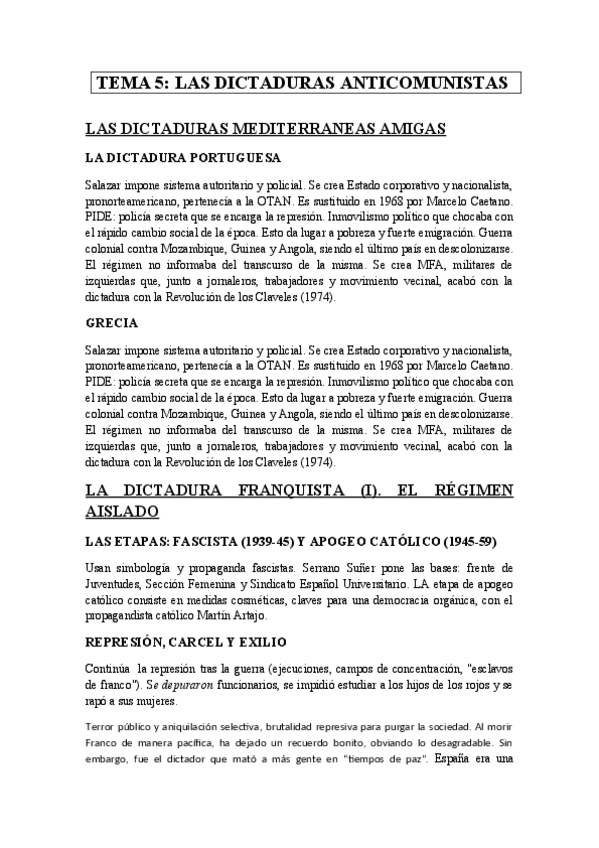 TEMA 5: LAS DICTADURAS ANTICOMUNISTAS

LAS DICTADURAS MEDITERRANEAS AMIGAS

LA DICTADURA PORTUGUESA

Salazar impone sistema autoritario y policial. Se crea Estado corporativo y nacionalista, pronorteamericano, pertenecía a la OTAN. Es sustituido en 1968 por Marcelo Caetano. PIDE: policía secreta que se encarga la represión. Inmovilismo político que chocaba con el rápido cambio social de la época. Esto da lugar a pobreza y fuerte emigración. Guerra colonial contra Mozambique, Guinea y Angola, siendo el último país en descolonizarse. El régimen no informaba del transcurso de la misma. Se crea MFA, militares de izquierdas que, junto a jornaleros, trabajadores y movimiento vecinal, acabó con la dictadura con la Revolución de los Claveles (1974).

GRECIA

Salazar impone sistema autoritario y policial. Se crea Estado corporativo y nacionalista, pronorteamericano, pertenecía a la OTAN. Es sustituido en 1968 por Marcelo Caetano. PIDE: policía secreta que se encarga la represión. Inmovilismo político que chocaba con el rápido cambio social de la época. Esto da lugar a pobreza y fuerte emigración. Guerra colonial contra Mozambique, Guinea y Angola, siendo el último país en descolonizarse. El régimen no informaba del transcurso de la misma. Se crea MFA, militares de izquierdas que, junto a jornaleros, trabajadores y movimiento vecinal, acabó con la dictadura con la Revolución de los Claveles (1974).

LA DICTADURA FRANQUISTA (I). EL RÉGIMEN AISLADO

LAS ETAPAS: FASCISTA (1939-45) Y APOGEO CATÓLICO (1945-59)

Usan simbología y propaganda fascistas. Serrano Suñer pone las bases: frente de Juventudes, Sección Femenina y Sindicato Español Universitario. LA etapa de apogeo católico consiste en medidas cosméticas, claves para una democracia orgánica, con el propagandista católico Martín Artajo.

REPRESIÓN, CARCEL Y EXILIO

Continúa la represión tras la guerra (ejecuciones, campos de concentración, "esclavos de franco"). Se depuraron funcionarios, se impidió estudiar a los hijos de los rojos y se rapó a sus mujeres.

Terror público y aniquilación selectiva, brutalidad represiva para purgar la sociedad. Al morir Franco de manera pacífica, ha dejado un recuerdo bonito, obviando lo desagradable. Sin embargo, fue el dictador que mató a más gente en "tiempos de paz". España era una